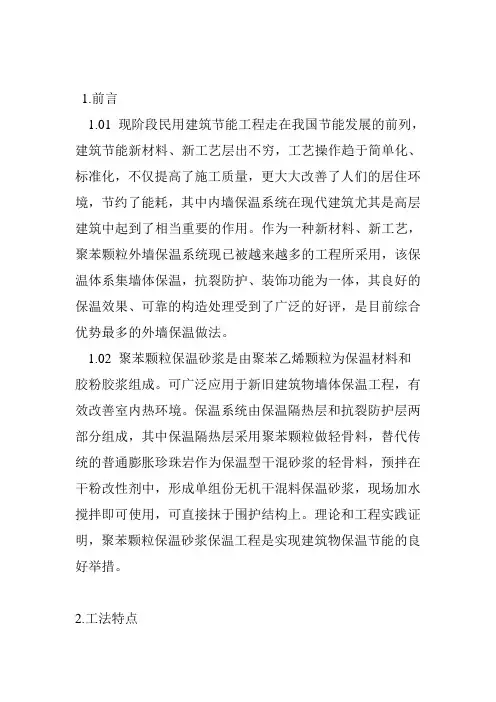 1.前言

1.01 现阶段民用建筑节能工程走在我国节能发展的前列，建筑节能新材料、新工艺层出不穷，工艺操作趋于简单化、标准化，不仅提高了施工质量，更大大改善了人们的居住环境，节约了能耗，其中内墙保温系统在现代建筑尤其是高层建筑中起到了相当重要的作用。作为一种新材料、新工艺，聚苯颗粒外墙保温系统现已被越来越多的工程所采用，该保温体系集墙体保温，抗裂防护、装饰功能为一体，其良好的保温效果、可靠的构造处理受到了广泛的好评，是目前综合优势最多的外墙保温做法。

1.02 聚苯颗粒保温砂浆是由聚苯乙烯颗粒为保温材料和胶粉胶浆组成。可广泛应用于新旧建筑物墙体保温工程，有效改善室内热环境。保温系统由保温隔热层和抗裂防护层两部分组成，其中保温隔热层采用聚苯颗粒做轻骨料，替代传统的普通膨胀珍珠岩作为保温型干混砂浆的轻骨料，预拌在干粉改性剂中，形成单组份无机干混料保温砂浆，现场加水搅拌即可使用，可直接抹于围护结构上。理论和工程实践证明，聚苯颗粒保温砂浆保温工程是实现建筑物保温节能的良好举措。

2.工法特点